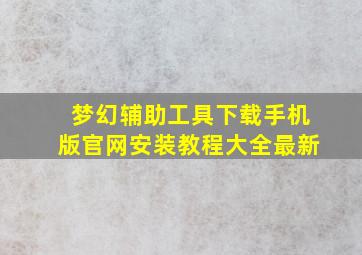 梦幻辅助工具下载手机版官网安装教程大全最新